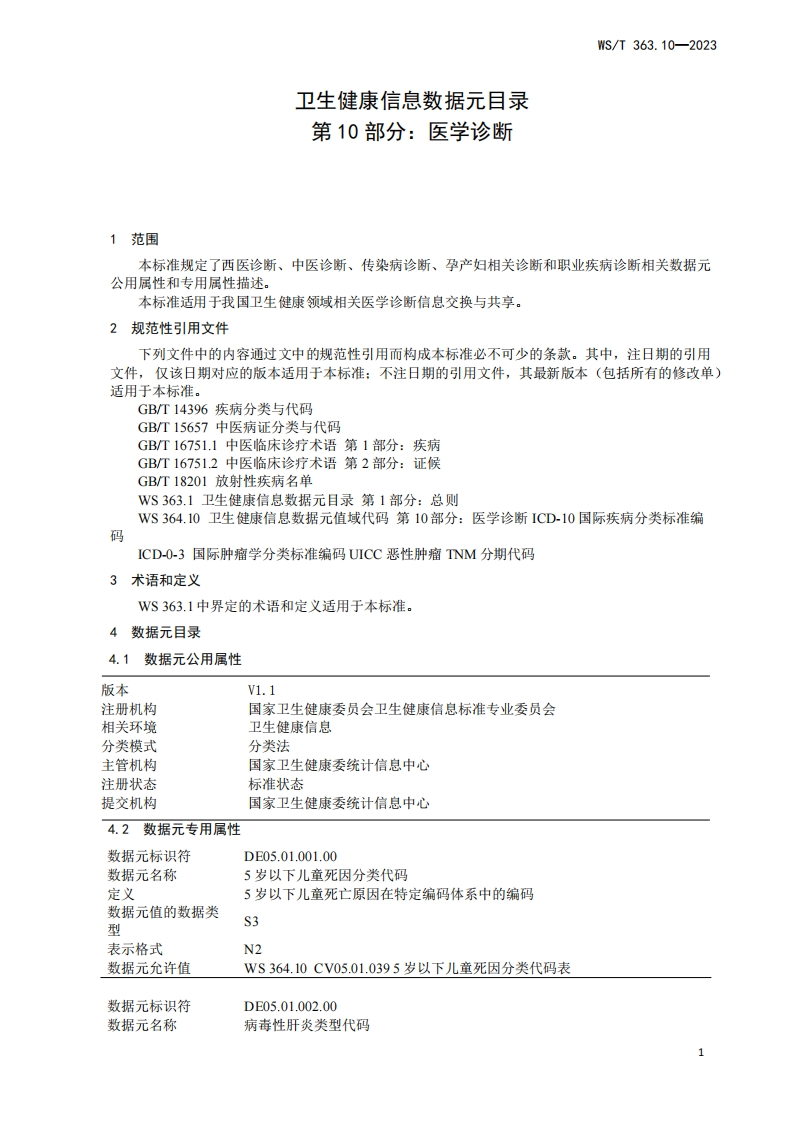 WS/T 363.10—2023

卫生健康信息数据元目录
第 10 部分：医学诊断

1 范围

本标准规定了西医诊断、中医诊断、传染病诊断、孕产妇相关诊断和职业疾病诊断相关数据元公用属性和专用属性描述。

本标准适用于我国卫生健康领域相关医学诊断信息交换与共享。

2 规范性引用文件

下列文件中的内容通过文中的规范性引用而构成本标准必不可少的条款。其中，注日期的引用文件，仅该日期对应的版本适用于本标准；不注日期的引用文件，其最新版本（包括所有的修改单）适用于本标准。

GB/T 14396 疾病分类与代码
GB/T 15657 中医病证分类与代码
GB/T 16751.1 中医临床诊疗术语 第 1 部分：疾病
GB/T 16751.2 中医临床诊疗术语 第 2 部分：证候
GB/T 18201 放射性疾病名单
WS 363.1 卫生健康信息数据元目录 第 1 部分：总则
WS 364.10 卫生健康信息数据元值域代码 第 10 部分：医学诊断 ICD-10 国际疾病分类标准编码
ICD-0-3 国际肿瘤学分类标准编码 UICC 恶性肿瘤 TNM 分期代码

3 术语和定义

WS 363.1 中界定的术语和定义适用于本标准。

4 数据元目录

4.1 数据元公用属性

| 版本 | V1.1 |
|---|---|
| 注册机构 | 国家卫生健康委员会卫生健康信息标准专业委员会 |
| 相关环境 | 卫生健康信息 |
| 分类模式 | 分类法 |
| 主管机构 | 国家卫生健康委统计信息中心 |
| 注册状态 | 标准状态 |
| 提交机构 | 国家卫生健康委统计信息中心 |

4.2 数据元专用属性

| 数据元标识符 | DE05.01.001.00 |
|---|---|
| 数据元名称 | 5 岁以下儿童死因分类代码 |
| 定义 | 5 岁以下儿童死亡原因在特定编码体系中的编码 |
| 数据元值的数据类型 | S3 |
| 表示格式 | N2 |
| 数据元允许值 | WS 364.10 CV05.01.039 5 岁以下儿童死因分类代码表 |

| 数据元标识符 | DE05.01.002.00 |
|---|---|
| 数据元名称 | 病毒性肝炎类型代码 |

1